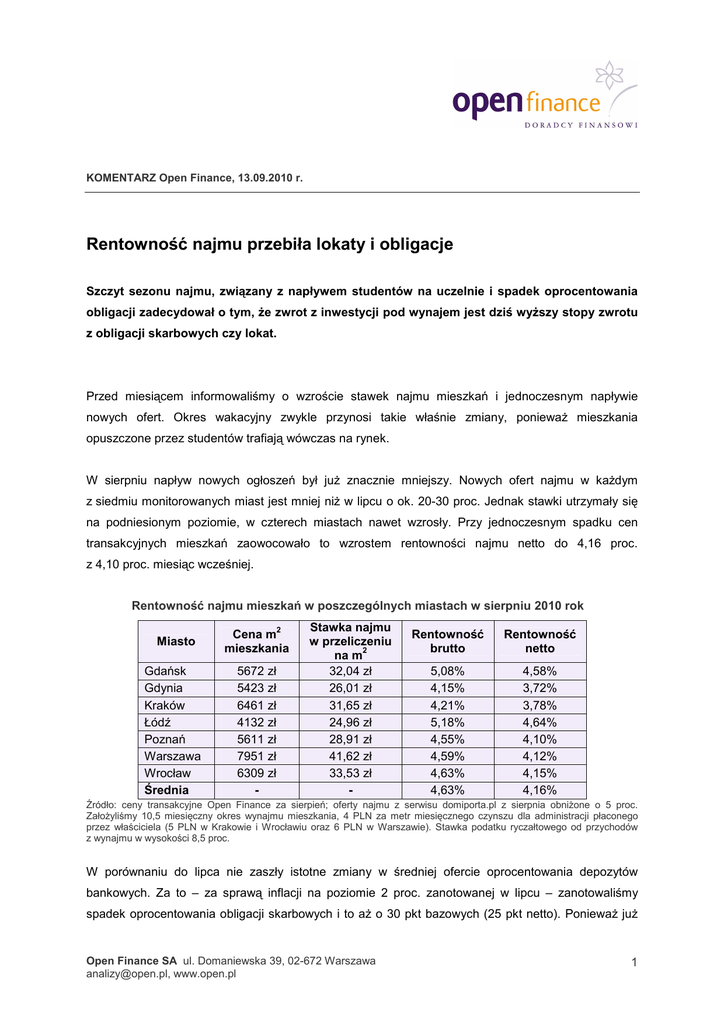 open finance
DORADCY FINANSOWI

KOMENTARZ Open Finance, 13.09.2010 r.

Rentowność najmu przebiła lokaty i obligacje

Szczyt sezonu najmu, związany z napływem studentów na uczelnie i spadek oprocentowania obligacji zadecydował o tym, że zwrot z inwestycji pod wynajem jest dziś wyższy stopy zwrotu z obligacji skarbowych czy lokat.

Przed miesiącem informowaliśmy o wzroście stawek najmu mieszkań i jednoczesnym napływie nowych ofert. Okres wakacyjny zwykle przynosi takie właśnie zmiany, ponieważ mieszkania opuszczone przez studentów trafiają wówczas na rynek.

W sierpniu napływ nowych ogłoszeń był już znacznie mniejszy. Nowych ofert najmu w każdym z siedmiu monitorowanych miast jest mniej niż w lipcu o ok. 20-30 proc. Jednak stawki utrzymały się na podniesionym poziomie, w czterech miastach nawet wzrosły. Przy jednoczesnym spadku cen transakcyjnych mieszkań zaowocowało to wzrostem rentowności najmu netto do 4,16 proc. z 4,10 proc. miesiąc wcześniej.

Rentowność najmu mieszkań w poszczególnych miastach w sierpniu 2010 rok

| Miasto | Cena $m^2$ mieszkania | Stawka najmu w przeliczeniu na $m^2$ | Rentowność brutto | Rentowność netto |
|---|---|---|---|---|
| Gdańsk | 5672 zł | 32,04 zł | 5,08% | 4,58% |
| Gdynia | 5423 zł | 26,01 zł | 4,15% | 3,72% |
| Kraków | 6461 zł | 31,65 zł | 4,21% | 3,78% |
| Łódź | 4132 zł | 24,96 zł | 5,18% | 4,64% |
| Poznań | 5611 zł | 28,91 zł | 4,55% | 4,10% |
| Warszawa | 7951 zł | 41,62 zł | 4,59% | 4,12% |
| Wrocław | 6309 zł | 33,53 zł | 4,63% | 4,15% |
| Średnia | - | - | 4,63% | 4,16% |

Źródło: ceny transakcyjne Open Finance za sierpień; oferty najmu z serwisu domiporta.pl z sierpnia obniżone o 5 proc. Założyliśmy 10,5 miesięczny okres wynajmu mieszkania, 4 PLN za metr miesięcznego czynszu dla administracji płaconego przez właściciela (5 PLN w Krakowie i Wrocławiu oraz 6 PLN w Warszawie). Stawka podatku ryczałtowego od przychodów z wynajmu w wysokości 8,5 proc.

W porównaniu do lipca nie zaszły istotne zmiany w średniej ofercie oprocentowania depozytów bankowych. Za to – za sprawą inflacji na poziomie 2 proc. zanotowanej w lipcu – zanotowaliśmy spadek oprocentowania obligacji skarbowych i to aż o 30 pkt bazowych (25 pkt netto). Ponieważ już

Open Finance SA ul. Domaniewska 39, 02-672 Warszawa
analizy@open.pl, www.open.pl
1